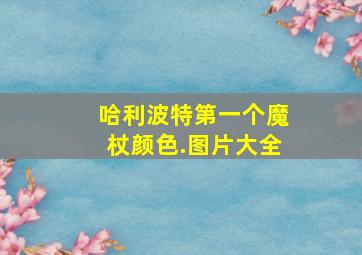 哈利波特第一个魔杖颜色.图片大全